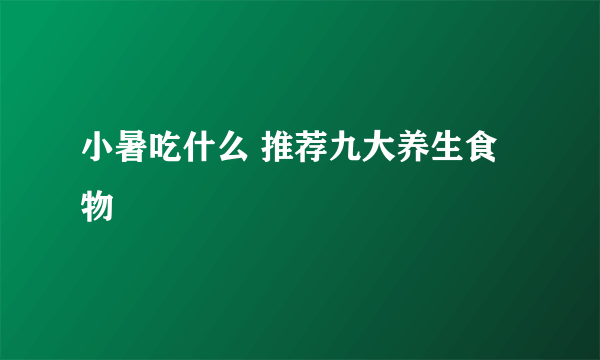 小暑吃什么 推荐九大养生食物